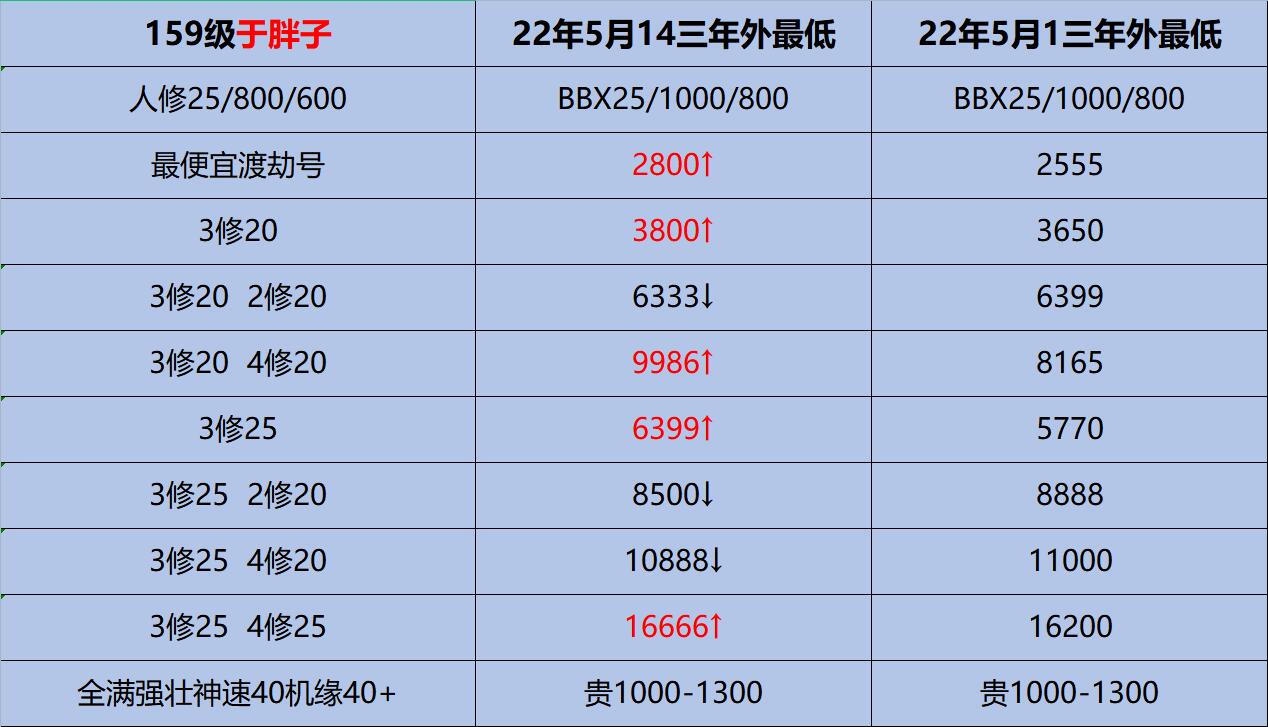 | 159级于胖子 | 22年5月14三年外最低 | 22年5月1三年外最低 |
|---|---|---|
| 人修25/800/600 | BBX25/1000/800 | BBX25/1000/800 |
| 最便宜渡劫号 | 2800↑ | 2555 |
| 3修20 | 3800↑ | 3650 |
| 3修20 2修20 | 6333↓ | 6399 |
| 3修20 4修20 | 9986↑ | 8165 |
| 3修25 | 6399↑ | 5770 |
| 3修25 2修20 | 8500↓ | 8888 |
| 3修25 4修20 | 10888↓ | 11000 |
| 3修25 4修25 | 16666↑ | 16200 |
| 全满强壮神速40机缘40+ | 贵1000-1300 | 贵1000-1300 |